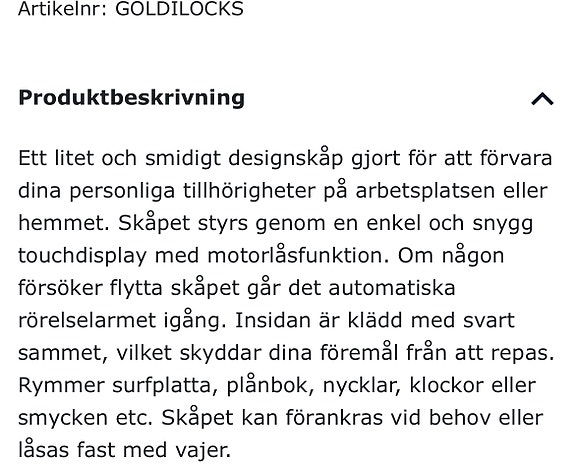 Artikelnr: GOLDILOCKS

Produktbeskrivning

Ett litet och smidigt designskåp gjort för att förvara dina personliga tillhörigheter på arbetsplatsen eller hemmet. Skåpet styrs genom en enkel och snygg touchdisplay med motorlåsfunktion. Om någon försöker flytta skåpet går det automatiska rörelselarmet igång. Insidan är klädd med svart sammet, vilket skyddar dina föremål från att repas. Rymmer surfplatta, plånbok, nycklar, klockor eller smycken etc. Skåpet kan förankras vid behov eller låsas fast med vajer.